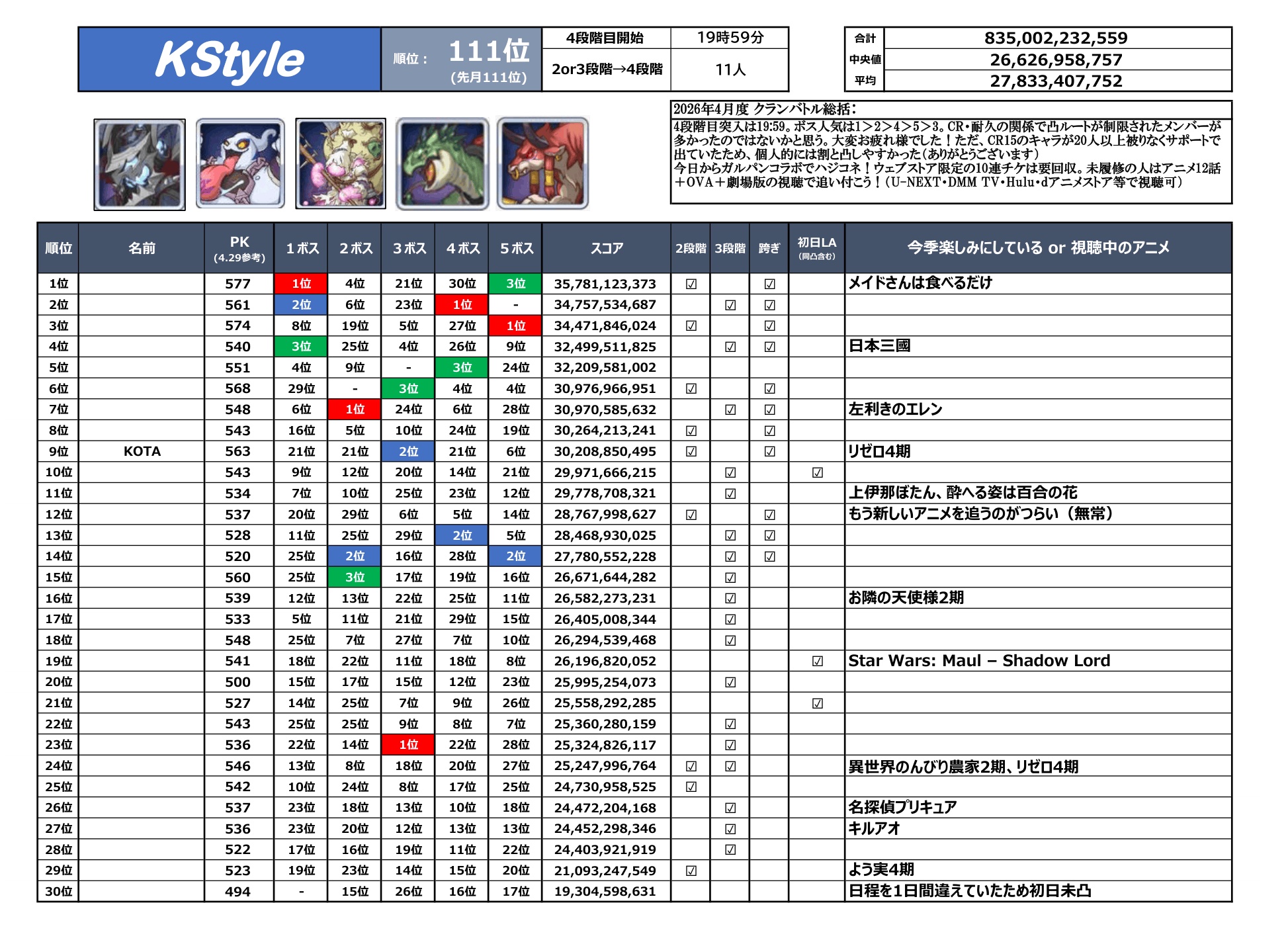 KStyle

順位： 111位 (先月111位)

| 4段階目開始 | 19時59分 |
|---|---|
| 2or3段階→4段階 | 11人 |

| 合計 | 835,002,232,559 |
|---|---|
| 中央値 | 26,626,958,757 |
| 平均 | 27,833,407,752 |

2026年4月度 クランバトル総括：
4段階目突入は19:59。ボス人気は1>2>4>5>3。CR・耐久の関係で凸ルートが制限されたメンバーが多かったのではないかと思う。大変お疲れ様でした！ただ、CR15のキャラが20人以上被りなくサポートで出ていたため、個人的には割と凸しやすかった（ありがとうございます）
今日からガルパンコラボでハジコネ！ウェブストア限定の10連チケは要回収。未履修の人はアニメ12話＋OVA＋劇場版の視聴で追い付こう！（U-NEXT・DMM TV・Hulu・dアニメストア等で視聴可）

| 順位 | 名前 | PK (4.29参考) | 1ボス | 2ボス | 3ボス | 4ボス | 5ボス | スコア | 2段階 | 3段階 | 跨ぎ | 初日LA (同凸含む) | 今季楽しみにしている or 視聴中のアニメ |
|---|---|---|---|---|---|---|---|---|---|---|---|---|---|
| 1位 | | 577 | 1位 | 4位 | 21位 | 30位 | 3位 | 35,781,123,373 | ☑ | | ☑ | | メイドさんは食べるだけ |
| 2位 | | 561 | 2位 | 6位 | 23位 | 1位 | - | 34,757,534,687 | | ☑ | ☑ | | |
| 3位 | | 574 | 8位 | 19位 | 5位 | 27位 | 1位 | 34,471,846,024 | ☑ | | ☑ | | |
| 4位 | | 540 | 3位 | 25位 | 4位 | 26位 | 9位 | 32,499,511,825 | | ☑ | ☑ | | 日本三國 |
| 5位 | | 551 | 4位 | 9位 | - | 3位 | 24位 | 32,209,581,002 | | | | | |
| 6位 | | 568 | 29位 | - | 3位 | 4位 | 4位 | 30,976,966,951 | ☑ | | ☑ | | |
| 7位 | | 548 | 6位 | 1位 | 24位 | 6位 | 28位 | 30,970,585,632 | | ☑ | ☑ | | 左利きのエレン |
| 8位 | | 543 | 16位 | 5位 | 10位 | 24位 | 19位 | 30,264,213,241 | ☑ | | ☑ | | |
| 9位 | KOTA | 563 | 21位 | 21位 | 2位 | 21位 | 6位 | 30,208,850,495 | ☑ | | ☑ | | リゼロ4期 |
| 10位 | | 543 | 9位 | 12位 | 20位 | 14位 | 21位 | 29,971,666,215 | | ☑ | | ☑ | |
| 11位 | | 534 | 7位 | 10位 | 25位 | 23位 | 12位 | 29,778,708,321 | | ☑ | | | 上伊那ぼたん、酔へる姿は百合の花 |
| 12位 | | 537 | 20位 | 29位 | 6位 | 5位 | 14位 | 28,767,998,627 | ☑ | | ☑ | | もう新しいアニメを追うのがつらい（無常） |
| 13位 | | 528 | 11位 | 25位 | 29位 | 2位 | 5位 | 28,468,930,025 | | ☑ | ☑ | | |
| 14位 | | 520 | 25位 | 2位 | 16位 | 28位 | 2位 | 27,780,552,228 | | ☑ | ☑ | | |
| 15位 | | 560 | 25位 | 3位 | 17位 | 19位 | 16位 | 26,671,644,282 | | ☑ | | | |
| 16位 | | 539 | 12位 | 13位 | 22位 | 25位 | 11位 | 26,582,273,231 | | ☑ | | | お隣の天使様2期 |
| 17位 | | 533 | 5位 | 11位 | 21位 | 29位 | 15位 | 26,405,008,344 | | ☑ | | | |
| 18位 | | 548 | 25位 | 7位 | 27位 | 7位 | 10位 | 26,294,539,468 | | ☑ | | | |
| 19位 | | 541 | 18位 | 22位 | 11位 | 18位 | 8位 | 26,196,820,052 | | | | ☑ | Star Wars: Maul – Shadow Lord |
| 20位 | | 500 | 15位 | 17位 | 15位 | 12位 | 23位 | 25,995,254,073 | | ☑ | | | |
| 21位 | | 527 | 14位 | 25位 | 7位 | 9位 | 26位 | 25,558,292,285 | | | | ☑ | |
| 22位 | | 543 | 25位 | 25位 | 9位 | 8位 | 7位 | 25,360,280,159 | | ☑ | | | |
| 23位 | | 536 | 22位 | 14位 | 1位 | 22位 | 28位 | 25,324,826,117 | | ☑ | | | |
| 24位 | | 546 | 13位 | 8位 | 18位 | 20位 | 27位 | 25,247,996,764 | ☑ | ☑ | | | 異世界のんびり農家2期、リゼロ4期 |
| 25位 | | 542 | 10位 | 24位 | 8位 | 17位 | 25位 | 24,730,958,525 | ☑ | | | | |
| 26位 | | 537 | 23位 | 18位 | 13位 | 10位 | 18位 | 24,472,204,168 | | ☑ | | | 名探偵プリキュア |
| 27位 | | 536 | 23位 | 20位 | 12位 | 13位 | 13位 | 24,452,298,346 | | ☑ | | | キルアオ |
| 28位 | | 522 | 17位 | 16位 | 19位 | 11位 | 22位 | 24,403,921,919 | | ☑ | | | |
| 29位 | | 523 | 19位 | 23位 | 14位 | 15位 | 20位 | 21,093,247,549 | ☑ | | | | よう実4期 |
| 30位 | | 494 | - | 15位 | 26位 | 16位 | 17位 | 19,304,598,631 | | | | | 日程を1日間違えていたため初日未凸 |